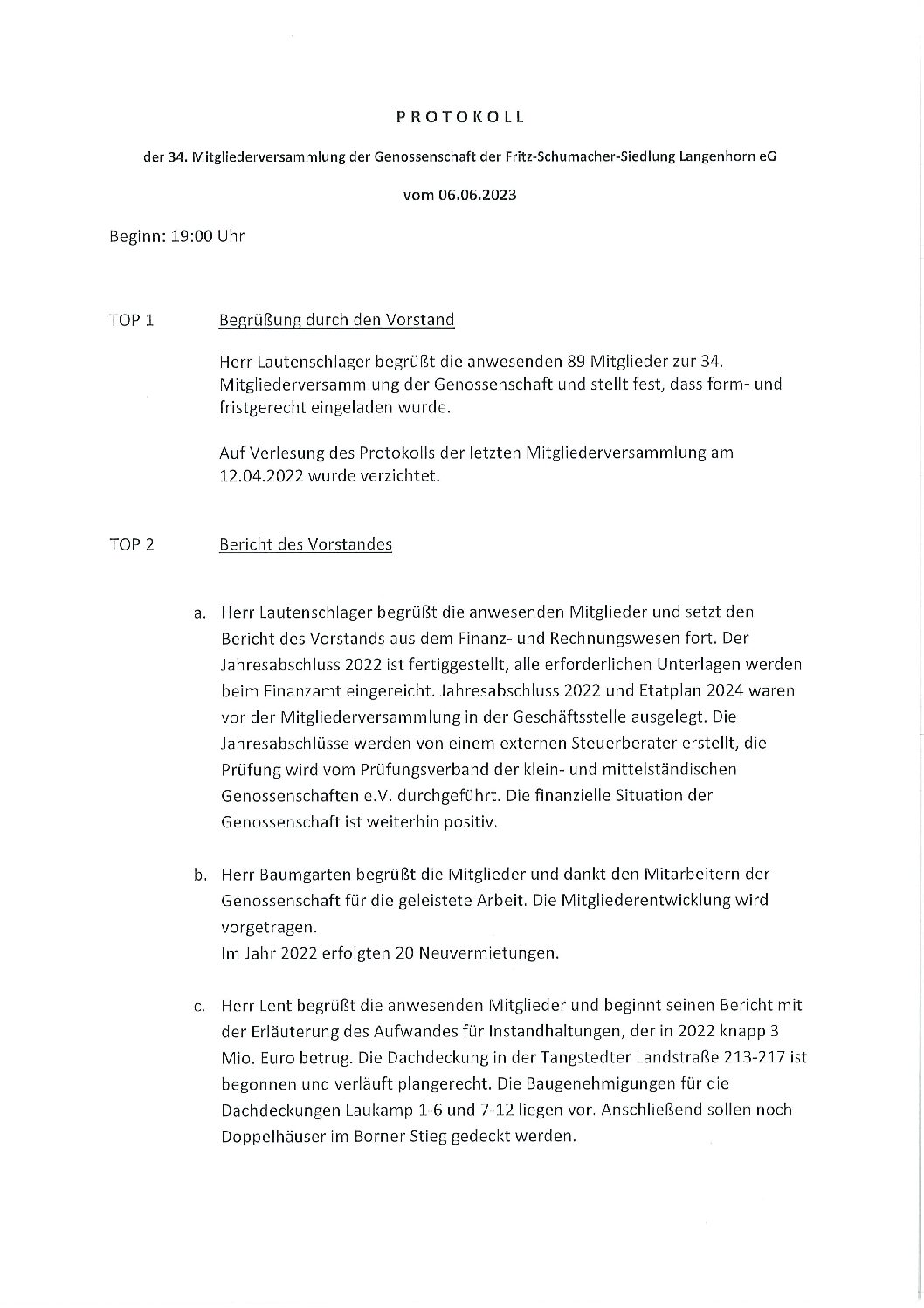 PROTOKOLL

der 34. Mitgliederversammlung der Genossenschaft der Fritz-Schumacher-Siedlung Langenhorn eG

vom 06.06.2023

Beginn: 19:00 Uhr

TOP 1 Begrüßung durch den Vorstand

Herr Lautenschlager begrüßt die anwesenden 89 Mitglieder zur 34. Mitgliederversammlung der Genossenschaft und stellt fest, dass form- und fristgerecht eingeladen wurde.

Auf Verlesung des Protokolls der letzten Mitgliederversammlung am 12.04.2022 wurde verzichtet.

TOP 2 Bericht des Vorstandes

a. Herr Lautenschlager begrüßt die anwesenden Mitglieder und setzt den Bericht des Vorstands aus dem Finanz- und Rechnungswesen fort. Der Jahresabschluss 2022 ist fertiggestellt, alle erforderlichen Unterlagen werden beim Finanzamt eingereicht. Jahresabschluss 2022 und Etatplan 2024 waren vor der Mitgliederversammlung in der Geschäftsstelle ausgelegt. Die Jahresabschlüsse werden von einem externen Steuerberater erstellt, die Prüfung wird vom Prüfungsverband der klein- und mittelständischen Genossenschaften e.V. durchgeführt. Die finanzielle Situation der Genossenschaft ist weiterhin positiv.

b. Herr Baumgarten begrüßt die Mitglieder und dankt den Mitarbeitern der Genossenschaft für die geleistete Arbeit. Die Mitgliederentwicklung wird vorgetragen.
Im Jahr 2022 erfolgten 20 Neuvermietungen.

c. Herr Lent begrüßt die anwesenden Mitglieder und beginnt seinen Bericht mit der Erläuterung des Aufwandes für Instandhaltungen, der in 2022 knapp 3 Mio. Euro betrug. Die Dachdeckung in der Tangstedter Landstraße 213-217 ist begonnen und verläuft plangerecht. Die Baugenehmigungen für die Dachdeckungen Laukamp 1-6 und 7-12 liegen vor. Anschließend sollen noch Doppelhäuser im Borner Stieg gedeckt werden.